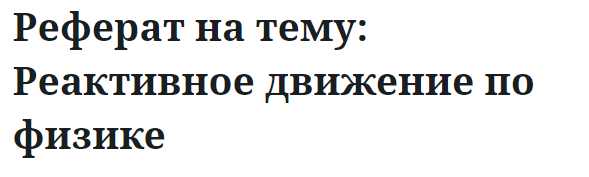 Реферат на тему: Реактивное движение по физике